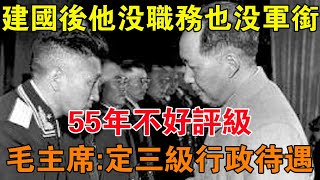 建國後他没職務也没軍銜

55年不好評級

毛主席:定三級行政待遇